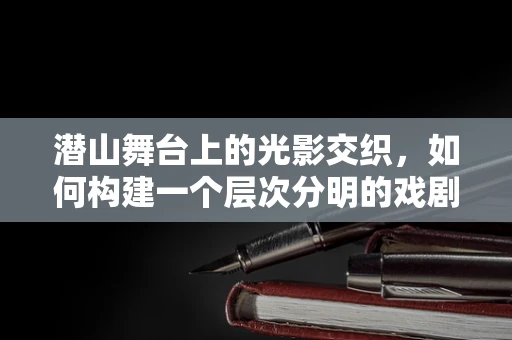 潜山舞台上的光影交织，如何构建一个层次分明的戏剧